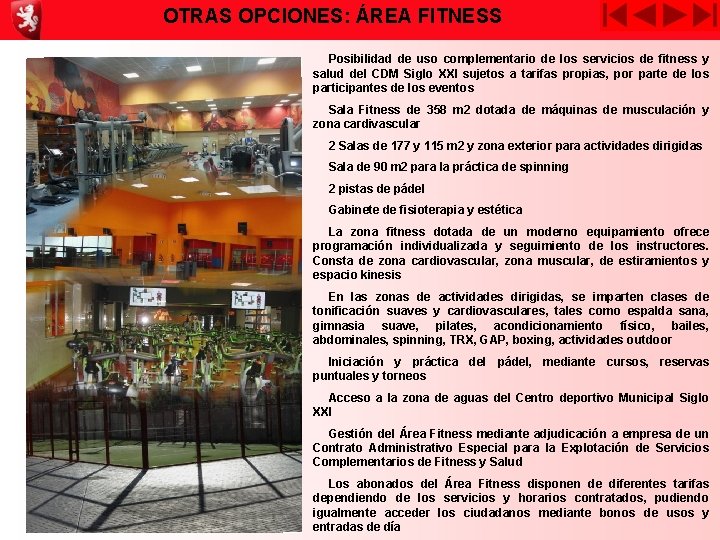 OTRAS OPCIONES: ÁREA FITNESS

Posibilidad de uso complementario de los servicios de fitness y salud del CDM Siglo XXI sujetos a tarifas propias, por parte de los participantes de los eventos

Sala Fitness de 358 m2 dotada de máquinas de musculación y zona cardivascular

2 Salas de 177 y 115 m2 y zona exterior para actividades dirigidas

Sala de 90 m2 para la práctica de spinning

2 pistas de pádel

Gabinete de fisioterapia y estética

La zona fitness dotada de un moderno equipamiento ofrece programación individualizada y seguimiento de los instructores. Consta de zona cardiovascular, zona muscular, de estiramientos y espacio kinesis

En las zonas de actividades dirigidas, se imparten clases de tonificación suaves y cardiovasculares, tales como espalda sana, gimnasia suave, pilates, acondicionamiento físico, bailes, abdominales, spinning, TRX, GAP, boxing, actividades outdoor

Iniciación y práctica del pádel, mediante cursos, reservas puntuales y torneos

Acceso a la zona de aguas del Centro deportivo Municipal Siglo XXI

Gestión del Área Fitness mediante adjudicación a empresa de un Contrato Administrativo Especial para la Explotación de Servicios Complementarios de Fitness y Salud

Los abonados del Área Fitness disponen de diferentes tarifas dependiendo de los servicios y horarios contratados, pudiendo igualmente acceder los ciudadanos mediante bonos de usos y entradas de día